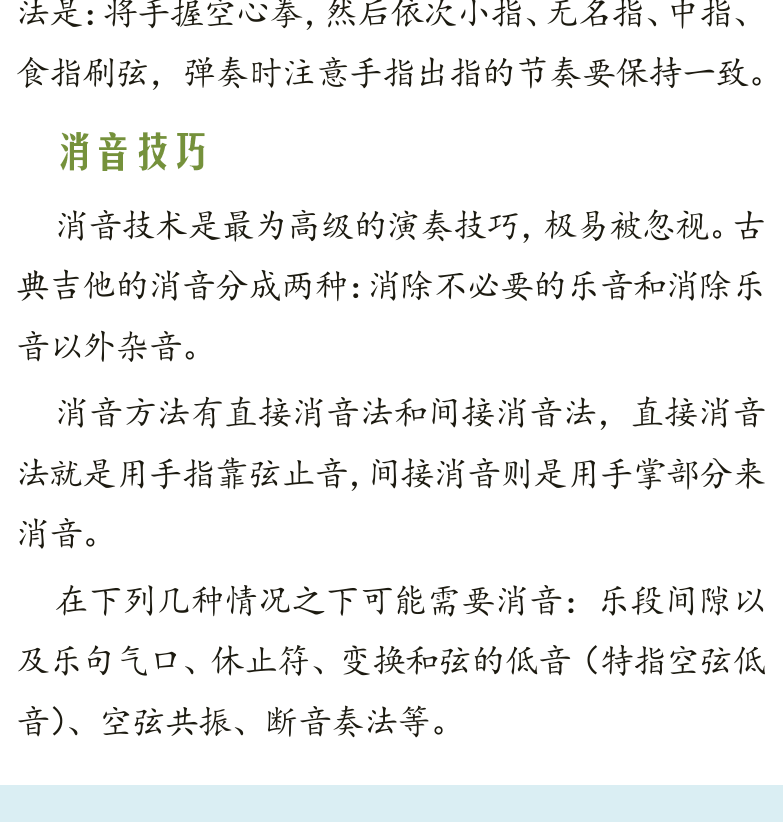 法是：将手握空心拳，然后依次小指、无名指、中指、食指刷弦，弹奏时注意手指出指的节奏要保持一致。

消音技巧

消音技术是最为高级的演奏技巧，极易被忽视。古典吉他的消音分成两种：消除不必要的乐音和消除乐音以外杂音。

消音方法有直接消音法和间接消音法，直接消音法就是用手指靠弦止音，间接消音则是用手掌部分来消音。

在下列几种情况之下可能需要消音：乐段间隙以及乐句气口、休止符、变换和弦的低音（特指空弦低音）、空弦共振、断音奏法等。